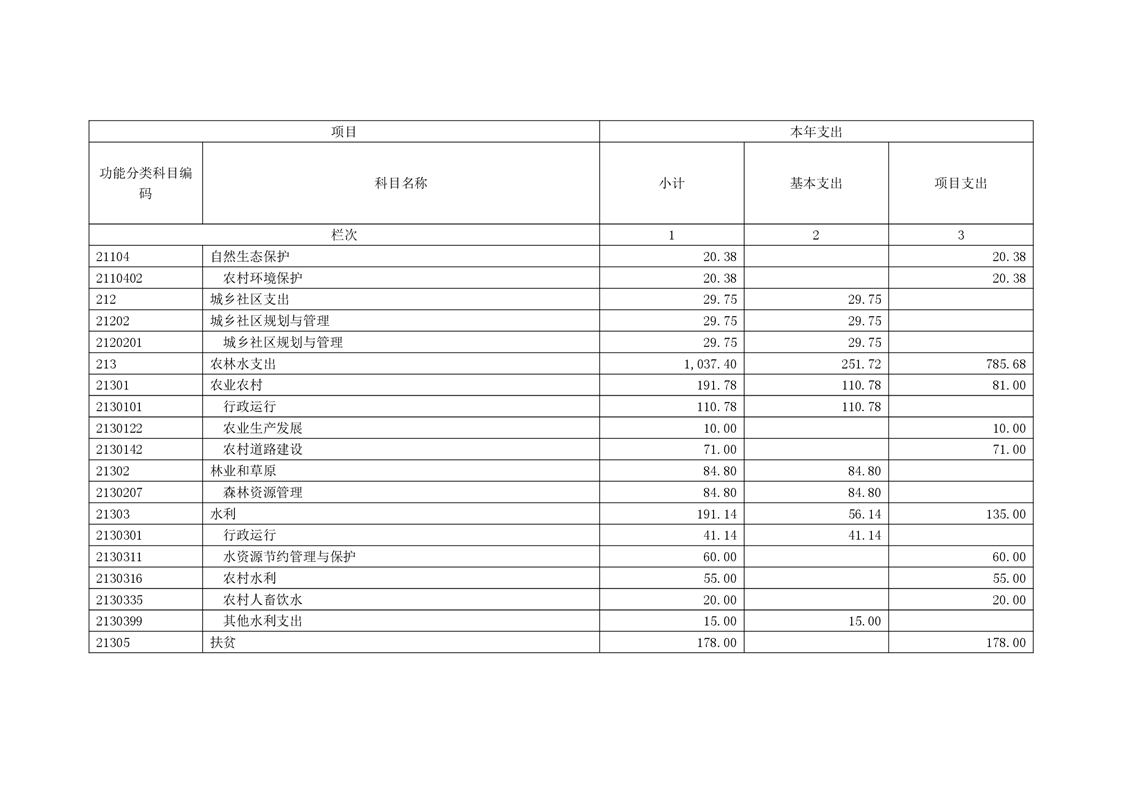 | 项目 | | 本年支出 | | |
|---|---|---|---|---|
| 功能分类科目编码 | 科目名称 | 小计 | 基本支出 | 项目支出 |
| 栏次 | | 1 | 2 | 3 |
| 21104 | 自然生态保护 | 20.38 | | 20.38 |
| 2110402 | 农村环境保护 | 20.38 | | 20.38 |
| 212 | 城乡社区支出 | 29.75 | 29.75 | |
| 21202 | 城乡社区规划与管理 | 29.75 | 29.75 | |
| 2120201 | 城乡社区规划与管理 | 29.75 | 29.75 | |
| 213 | 农林水支出 | 1,037.40 | 251.72 | 785.68 |
| 21301 | 农业农村 | 191.78 | 110.78 | 81.00 |
| 2130101 | 行政运行 | 110.78 | 110.78 | |
| 2130122 | 农业生产发展 | 10.00 | | 10.00 |
| 2130142 | 农村道路建设 | 71.00 | | 71.00 |
| 21302 | 林业和草原 | 84.80 | 84.80 | |
| 2130207 | 森林资源管理 | 84.80 | 84.80 | |
| 21303 | 水利 | 191.14 | 56.14 | 135.00 |
| 2130301 | 行政运行 | 41.14 | 41.14 | |
| 2130311 | 水资源节约管理与保护 | 60.00 | | 60.00 |
| 2130316 | 农村水利 | 55.00 | | 55.00 |
| 2130335 | 农村人畜饮水 | 20.00 | | 20.00 |
| 2130399 | 其他水利支出 | 15.00 | 15.00 | |
| 21305 | 扶贫 | 178.00 | | 178.00 |